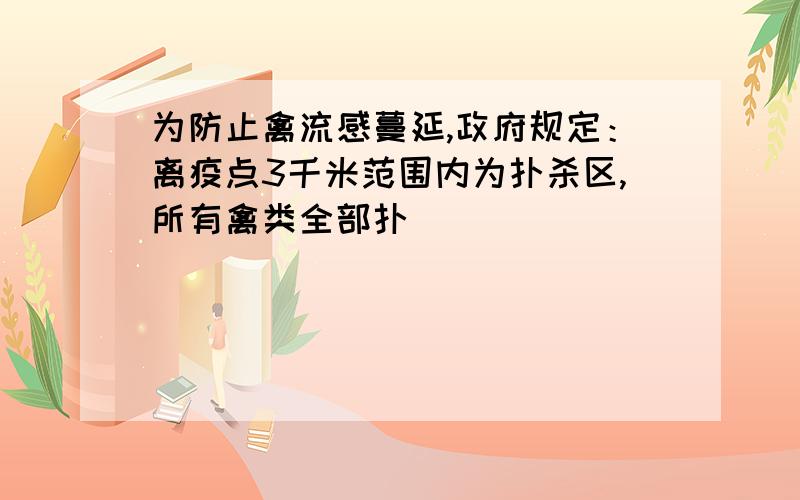 为防止禽流感蔓延,政府规定:离疫点3千米范围内为扑杀区,所有禽类全部扑